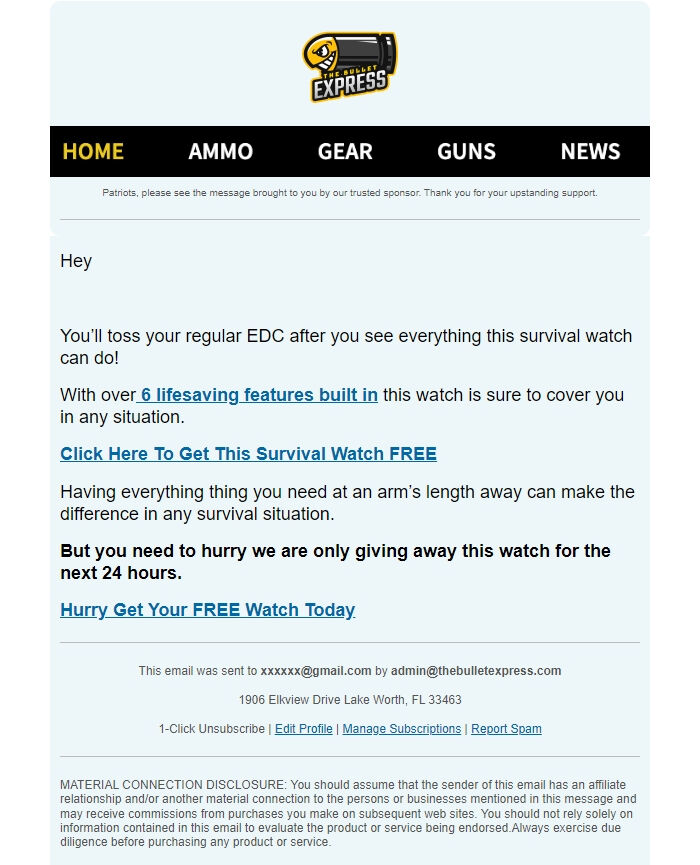 THE BULLET EXPRESS

HOME AMMO GEAR GUNS NEWS

Patriots, please see the message brought to you by our trusted sponsor. Thank you for your upstanding support.

Hey

You'll toss your regular EDC after you see everything this survival watch can do!

With over 6 lifesaving features built in this watch is sure to cover you in any situation.

Click Here To Get This Survival Watch FREE

Having everything thing you need at an arm's length away can make the difference in any survival situation.

But you need to hurry we are only giving away this watch for the next 24 hours.

Hurry Get Your FREE Watch Today

This email was sent to xxxxxx@gmail.com by admin@thebulletexpress.com

1906 Elkview Drive Lake Worth, FL 33463

1-Click Unsubscribe | Edit Profile | Manage Subscriptions | Report Spam

MATERIAL CONNECTION DISCLOSURE: You should assume that the sender of this email has an affiliate relationship and/or another material connection to the persons or businesses mentioned in this message and may receive commissions from purchases you make on subsequent web sites. You should not rely solely on information contained in this email to evaluate the product or service being endorsed.Always exercise due diligence before purchasing any product or service.